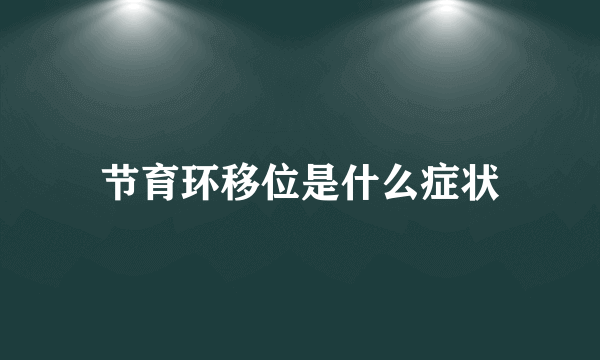 节育环移位是什么症状